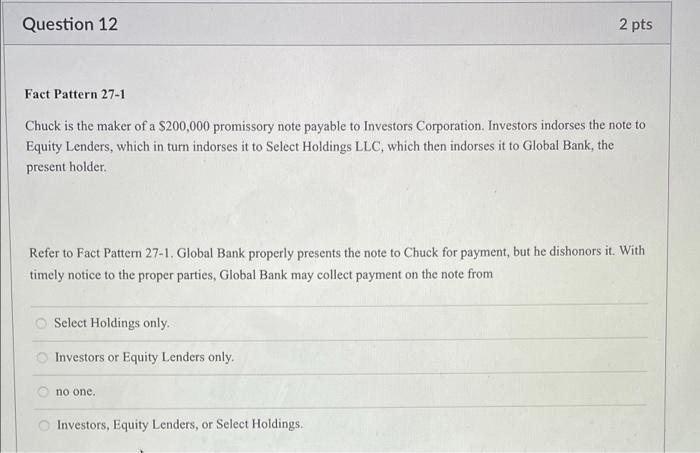 Question 12

2 pts

Fact Pattern 27-1

Chuck is the maker of a $200,000 promissory note payable to Investors Corporation. Investors indorses the note to Equity Lenders, which in turn indorses it to Select Holdings LLC, which then indorses it to Global Bank, the present holder.

Refer to Fact Pattern 27-1. Global Bank properly presents the note to Chuck for payment, but he dishonors it. With timely notice to the proper parties, Global Bank may collect payment on the note from

Select Holdings only.

Investors or Equity Lenders only.

no one.

Investors, Equity Lenders, or Select Holdings.